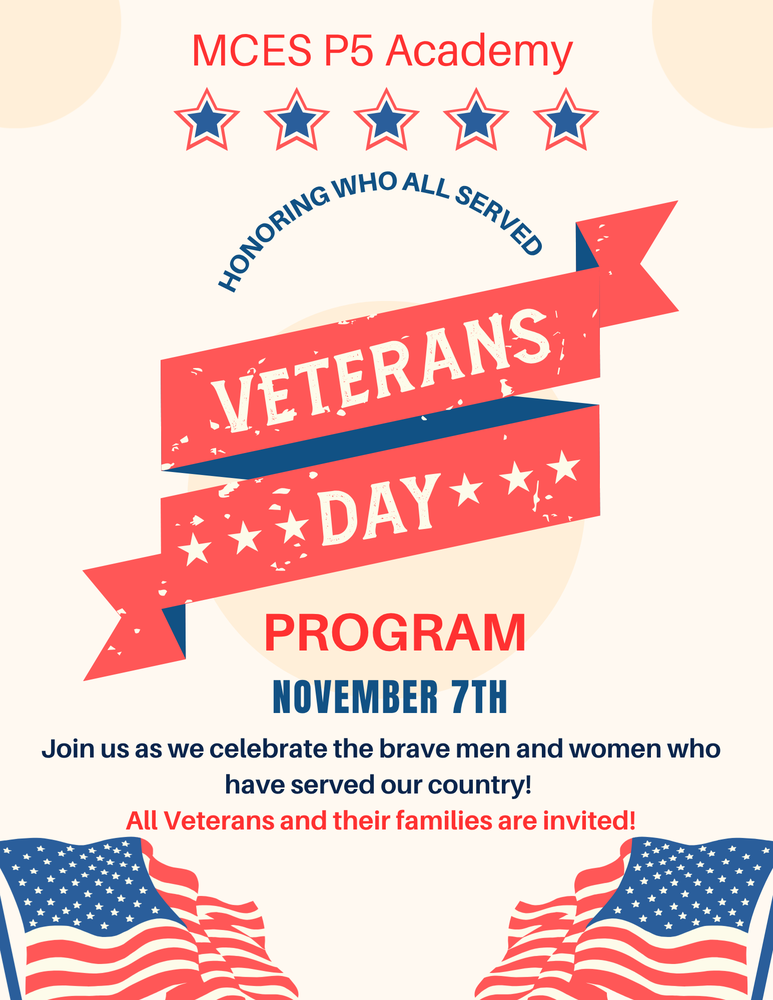 MCES P5 Academy

HONORING WHO ALL SERVED

VETERANS

DAY

PROGRAM

NOVEMBER 7TH

Join us as we celebrate the brave men and women who have served our country!

All Veterans and their families are invited!